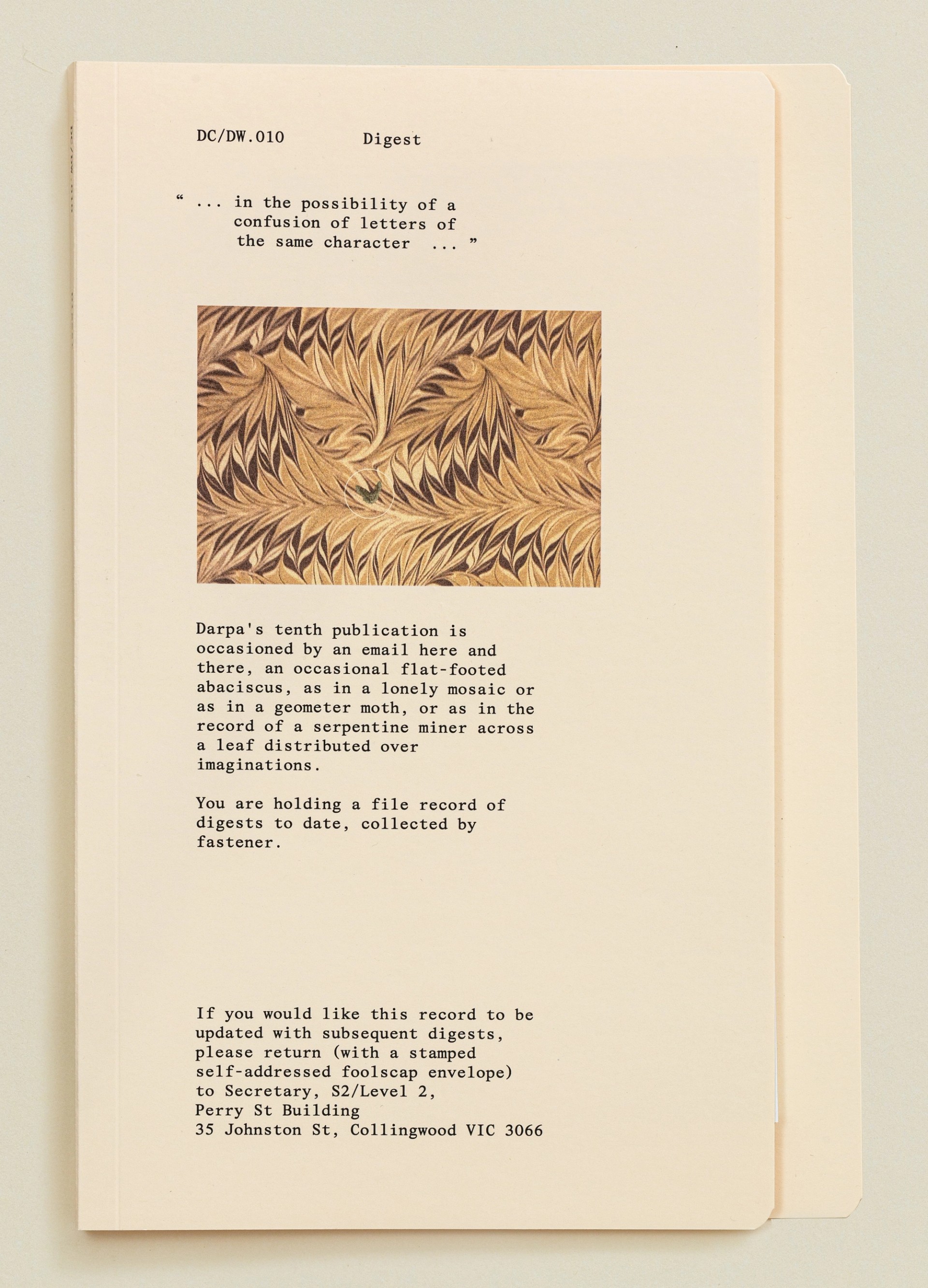 DC/DW.010 Digest

“ ... in the possibility of a confusion of letters of the same character ... ”

Darpa's tenth publication is occasioned by an email here and there, an occasional flat-footed abaciscus, as in a lonely mosaic or as in a geometer moth, or as in the record of a serpentine miner across a leaf distributed over imaginations.

You are holding a file record of digests to date, collected by fastener.

If you would like this record to be updated with subsequent digests, please return (with a stamped self-addressed foolscap envelope) to Secretary, S2/Level 2, Perry St Building
35 Johnston St, Collingwood VIC 3066